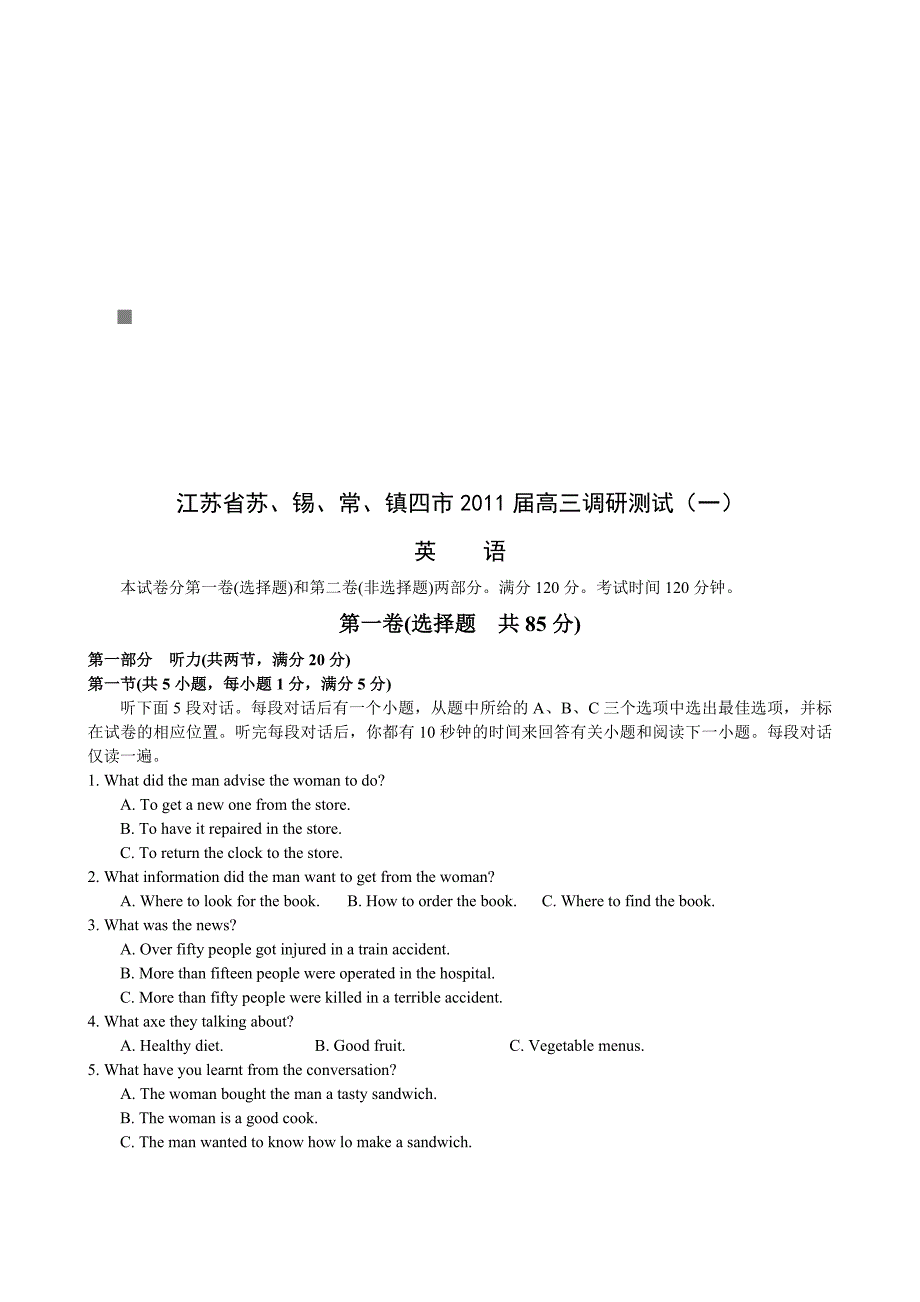 江苏省苏、锡、常、镇四市 2011 届高三调研测试（一）

英　语

本试卷分第一卷(选择题)和第二卷(非选择题)两部分。满分 120 分。考试时间 120 分钟。

第一卷(选择题　共 85 分)

第一部分　听力(共两节，满分 20 分)

第一节(共 5 小题，每小题 1 分，满分 5 分)

听下面 5 段对话。每段对话后有一个小题，从题中所给的 A、B、C 三个选项中选出最佳选项，并标在试卷的相应位置。听完每段对话后，你都有 10 秒钟的时间来回答有关小题和阅读下一小题。每段对话仅读一遍。

1. What did the man advise the woman to do?
A. To get a new one from the store.
B. To have it repaired in the store.
C. To return the clock to the store.

2. What information did the man want to get from the woman?
A. Where to look for the book.　B. How to order the book.　C. Where to find the book.

3. What was the news?
A. Over fifty people got injured in a train accident.
B. More than fifteen people were operated in the hospital.
C. More than fifty people were killed in a terrible accident.

4. What axe they talking about?
A. Healthy diet.　B. Good fruit.　C. Vegetable menus.

5. What have you learnt from the conversation?
A. The woman bought the man a tasty sandwich.
B. The woman is a good cook.
C. The man wanted to know how lo make a sandwich.